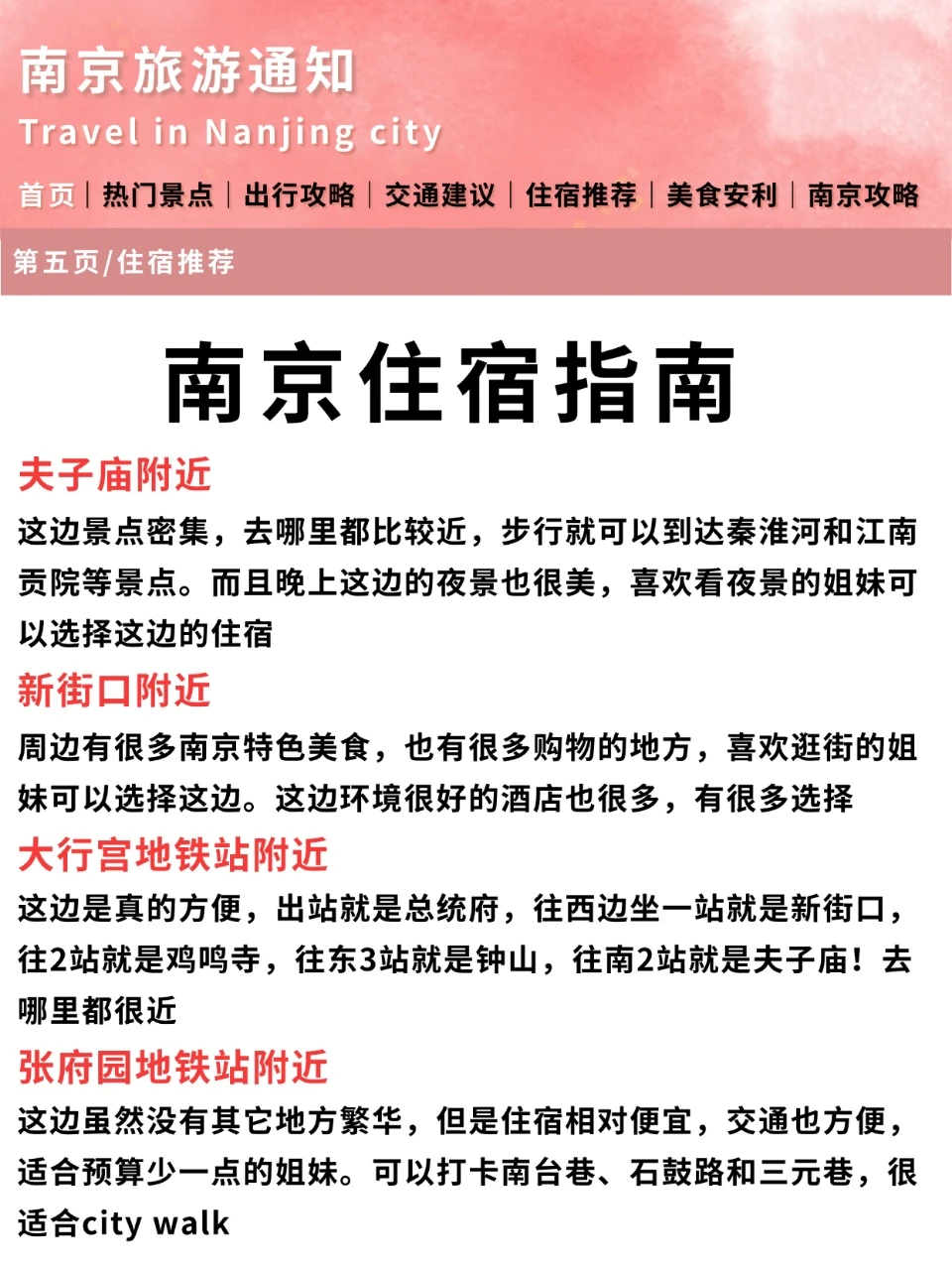 南京旅游通知
Travel in Nanjing city

首页 | 热门景点 | 出行攻略 | 交通建议 | 住宿推荐 | 美食安利 | 南京攻略

第五页/住宿推荐

南京住宿指南

夫子庙附近
这边景点密集，去哪里都比较近，步行就可以到达秦淮河和江南贡院等景点。而且晚上这边的夜景也很美，喜欢看夜景的姐妹可以选择这边的住宿

新街口附近
周边有很多南京特色美食，也有很多购物的地方，喜欢逛街的姐妹可以选择这边。这边环境很好的酒店也很多，有很多选择

大行宫地铁站附近
这边是真的方便，出站就是总统府，往西边坐一站就是新街口，往2站就是鸡鸣寺，往东3站就是钟山，往南2站就是夫子庙！去哪里都很近

张府园地铁站附近
这边虽然没有其它地方繁华，但是住宿相对便宜，交通也方便，适合预算少一点的姐妹。可以打卡南台巷、石鼓路和三元巷，很适合city walk